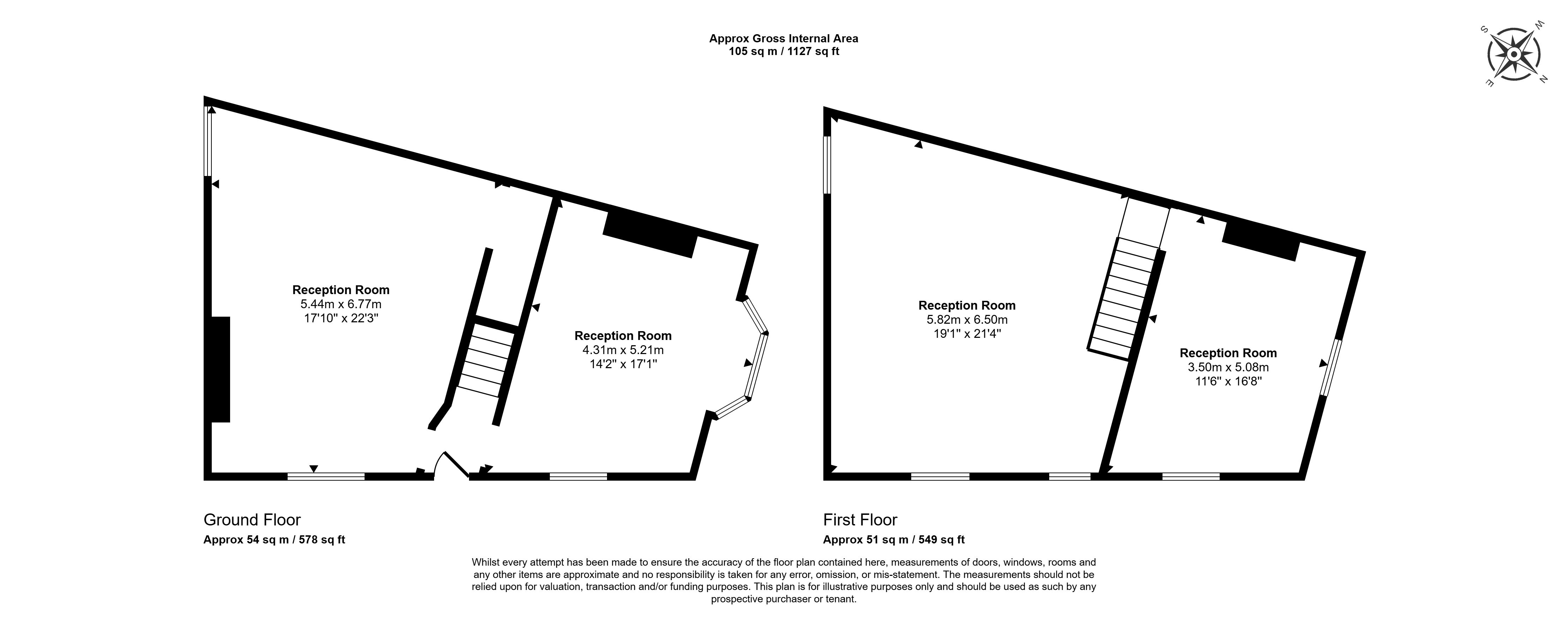 Approx Gross Internal Area
105 sq m / 1127 sq ft

S W N E

Reception Room
5.44m x 6.77m
17'10" x 22'3"

Reception Room
4.31m x 5.21m
14'2" x 17'1"

Reception Room
5.82m x 6.50m
19'1" x 21'4"

Reception Room
3.50m x 5.08m
11'6" x 16'8"

Ground Floor
Approx 54 sq m / 578 sq ft

First Floor
Approx 51 sq m / 549 sq ft

Whilst every attempt has been made to ensure the accuracy of the floor plan contained here, measurements of doors, windows, rooms and any other items are approximate and no responsibility is taken for any error, omission, or mis-statement. The measurements should not be relied upon for valuation, transaction and/or funding purposes. This plan is for illustrative purposes only and should be used as such by any prospective purchaser or tenant.